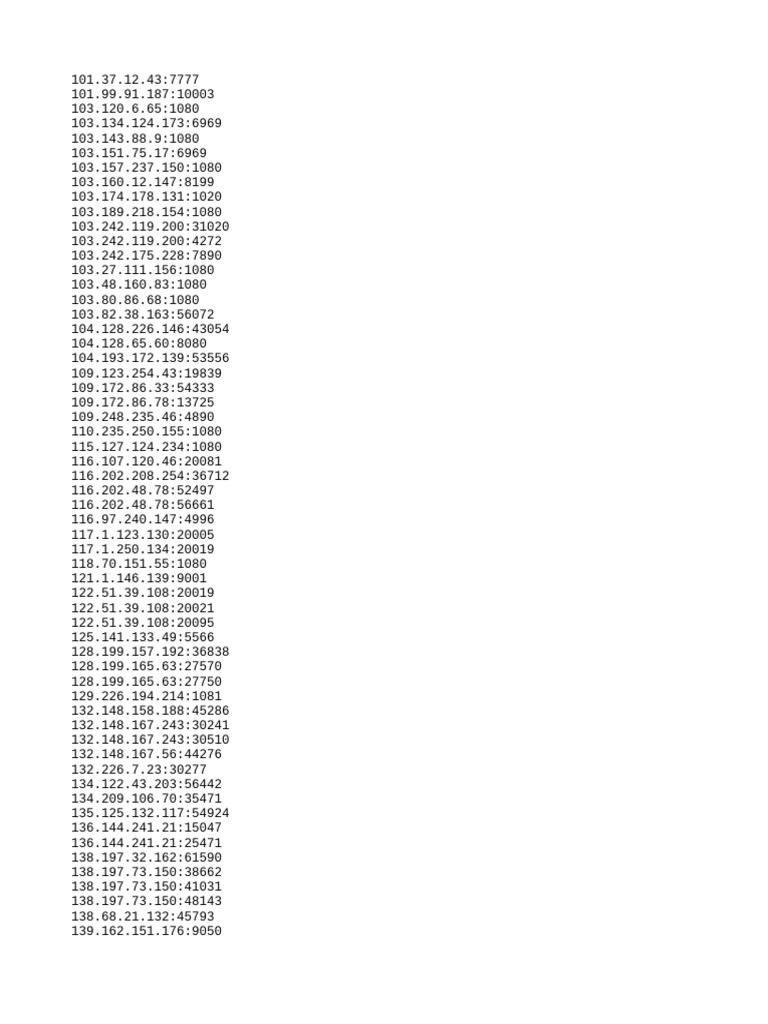 101.37.12.43:7777
101.99.91.187:10003
103.120.6.65:1080
103.134.124.173:6969
103.143.88.9:1080
103.151.75.17:6969
103.157.237.150:1080
103.160.12.147:8199
103.174.178.131:1020
103.189.218.154:1080
103.242.119.200:31020
103.242.119.200:4272
103.242.175.228:7890
103.27.111.156:1080
103.48.160.83:1080
103.80.86.68:1080
103.82.38.163:56072
104.128.226.146:43054
104.128.65.60:8080
104.193.172.139:53556
109.123.254.43:19839
109.172.86.33:54333
109.172.86.78:13725
109.248.235.46:4890
110.235.250.155:1080
115.127.124.234:1080
116.107.120.46:20081
116.202.208.254:36712
116.202.48.78:52497
116.202.48.78:56661
116.97.240.147:4996
117.1.123.130:20005
117.1.250.134:20019
118.70.151.55:1080
121.1.146.139:9001
122.51.39.108:20019
122.51.39.108:20021
122.51.39.108:20095
125.141.133.49:5566
128.199.157.192:36838
128.199.165.63:27570
128.199.165.63:27750
129.226.194.214:1081
132.148.158.188:45286
132.148.167.243:30241
132.148.167.243:30510
132.148.167.56:44276
132.226.7.23:30277
134.122.43.203:56442
134.209.106.70:35471
135.125.132.117:54924
136.144.241.21:15047
136.144.241.21:25471
138.197.32.162:61590
138.197.73.150:38662
138.197.73.150:41031
138.197.73.150:48143
138.68.21.132:45793
139.162.151.176:9050